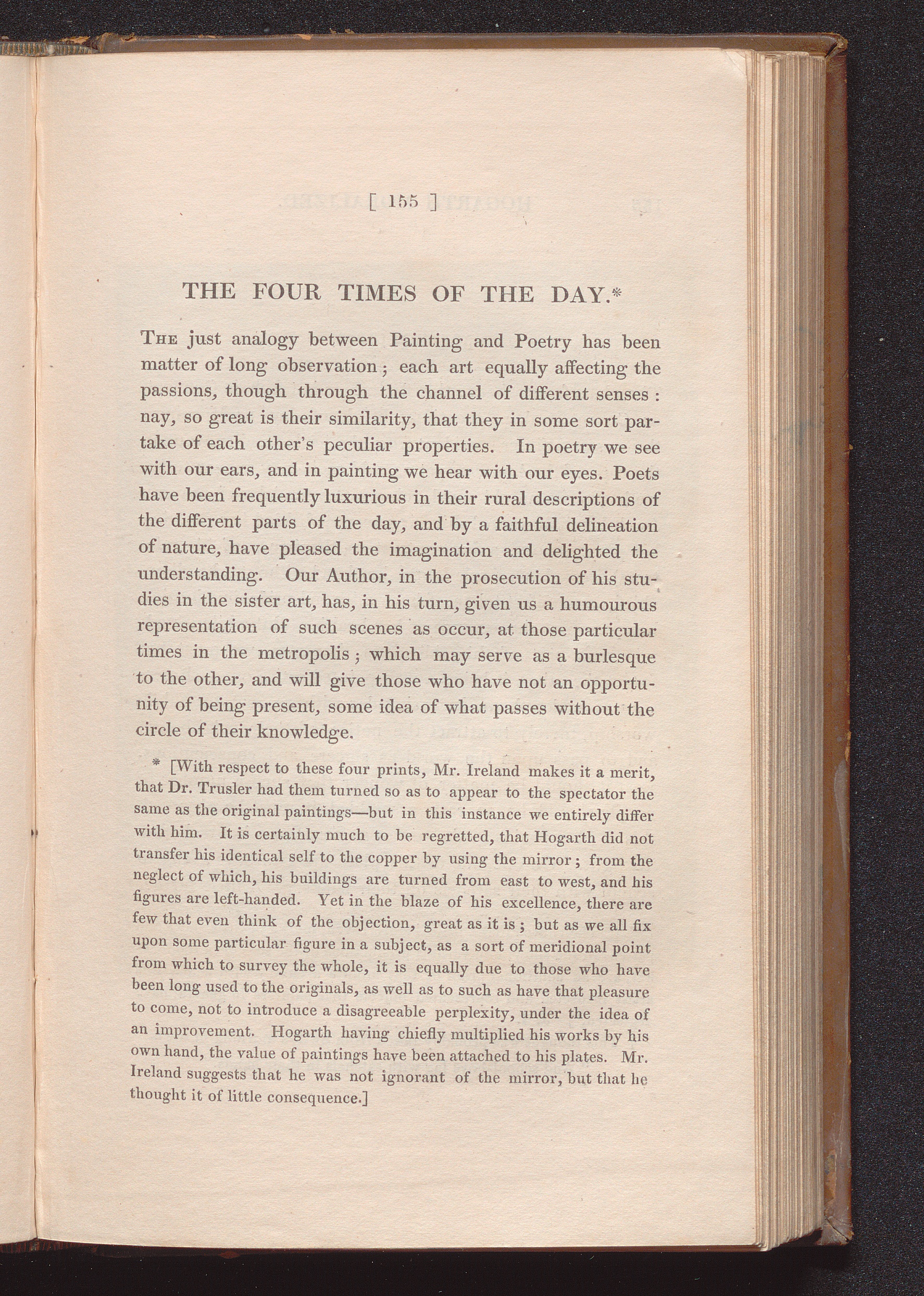 [ 155 ]

THE FOUR TIMES OF THE DAY.*

The just analogy between Painting and Poetry has been matter of long observation; each art equally affecting the passions, though through the channel of different senses: nay, so great is their similarity, that they in some sort partake of each other's peculiar properties. In poetry we see with our ears, and in painting we hear with our eyes. Poets have been frequently luxurious in their rural descriptions of the different parts of the day, and by a faithful delineation of nature, have pleased the imagination and delighted the understanding. Our Author, in the prosecution of his studies in the sister art, has, in his turn, given us a humourous representation of such scenes as occur, at those particular times in the metropolis; which may serve as a burlesque to the other, and will give those who have not an opportunity of being present, some idea of what passes without the circle of their knowledge.

* [With respect to these four prints, Mr. Ireland makes it a merit, that Dr. Trusler had them turned so as to appear to the spectator the same as the original paintings—but in this instance we entirely differ with him. It is certainly much to be regretted, that Hogarth did not transfer his identical self to the copper by using the mirror; from the neglect of which, his buildings are turned from east to west, and his figures are left-handed. Yet in the blaze of his excellence, there are few that even think of the objection, great as it is; but as we all fix upon some particular figure in a subject, as a sort of meridional point from which to survey the whole, it is equally due to those who have been long used to the originals, as well as to such as have that pleasure to come, not to introduce a disagreeable perplexity, under the idea of an improvement. Hogarth having chiefly multiplied his works by his own hand, the value of paintings have been attached to his plates. Mr. Ireland suggests that he was not ignorant of the mirror, but that he thought it of little consequence.]